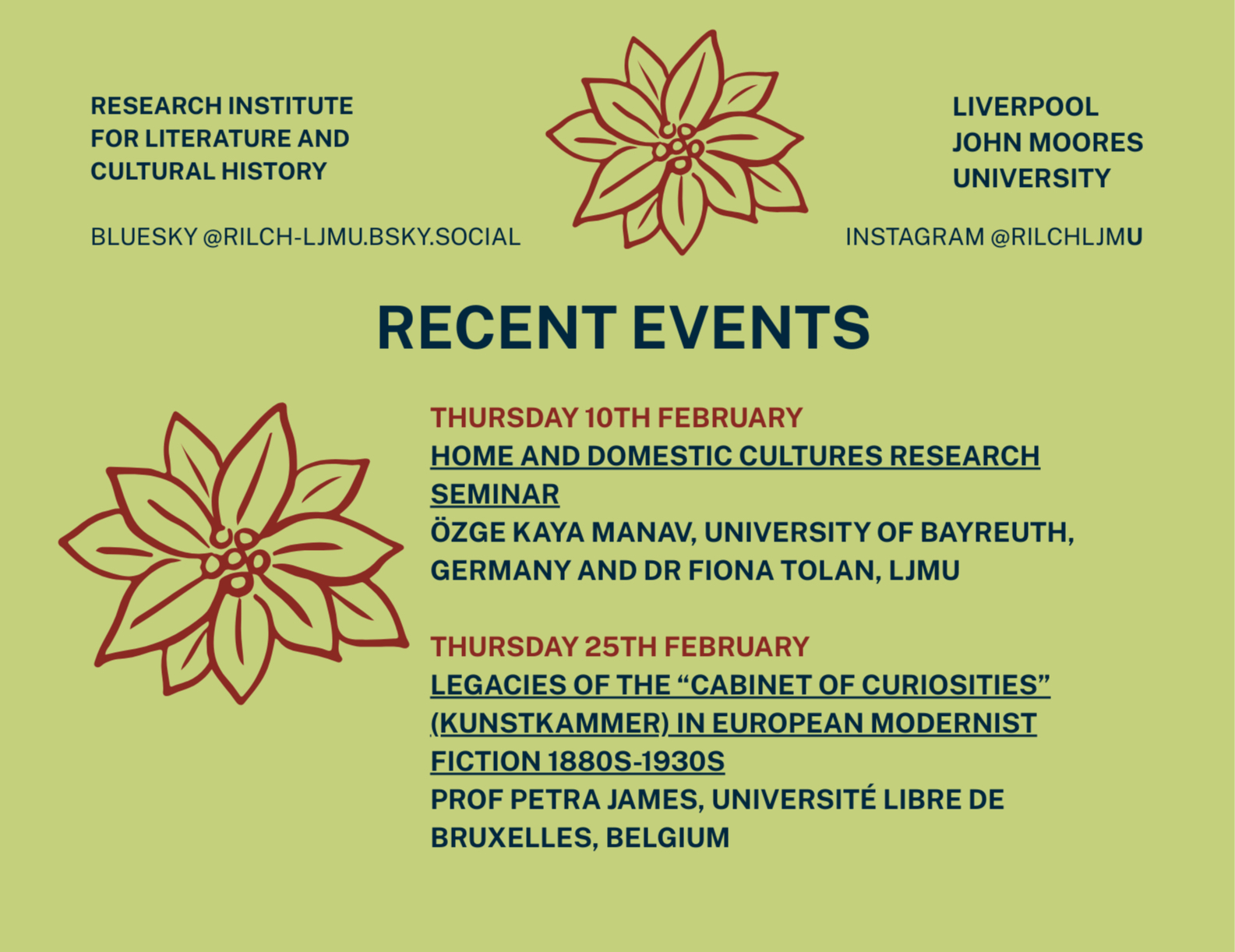 RESEARCH INSTITUTE FOR LITERATURE AND CULTURAL HISTORY

BLUESKY @RILCH-LJMU.BSKY.SOCIAL

LIVERPOOL JOHN MOORES UNIVERSITY

INSTAGRAM @RILCHLJMU

RECENT EVENTS

THURSDAY 10TH FEBRUARY
HOME AND DOMESTIC CULTURES RESEARCH SEMINAR
ÖZGE KAYA MANAV, UNIVERSITY OF BAYREUTH, GERMANY AND DR FIONA TOLAN, LJMU

THURSDAY 25TH FEBRUARY
LEGACIES OF THE “CABINET OF CURIOSITIES” (KUNSTKAMMER) IN EUROPEAN MODERNIST FICTION 1880S-1930S
PROF PETRA JAMES, UNIVERSITÉ LIBRE DE BRUXELLES, BELGIUM